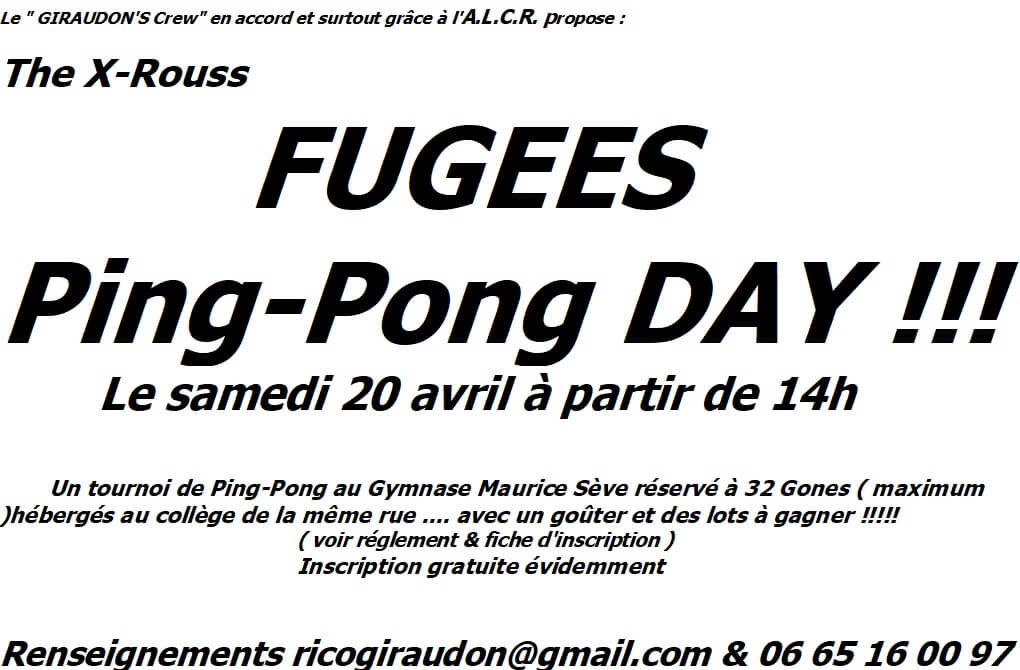 Le " GIRAUDON'S Crew" en accord et surtout grâce à l'A.L.C.R. propose :

The X-Rouss

FUGEES

Ping-Pong DAY !!!

Le samedi 20 avril à partir de 14h

Un tournoi de Ping-Pong au Gymnase Maurice Sève réservé à 32 Gones ( maximum )hébergés au collège de la même rue .... avec un goûter et des lots à gagner !!!!!
( voir réglement & fiche d'inscription )
Inscription gratuite évidemment

Renseignements ricogiraudon@gmail.com & 06 65 16 00 97